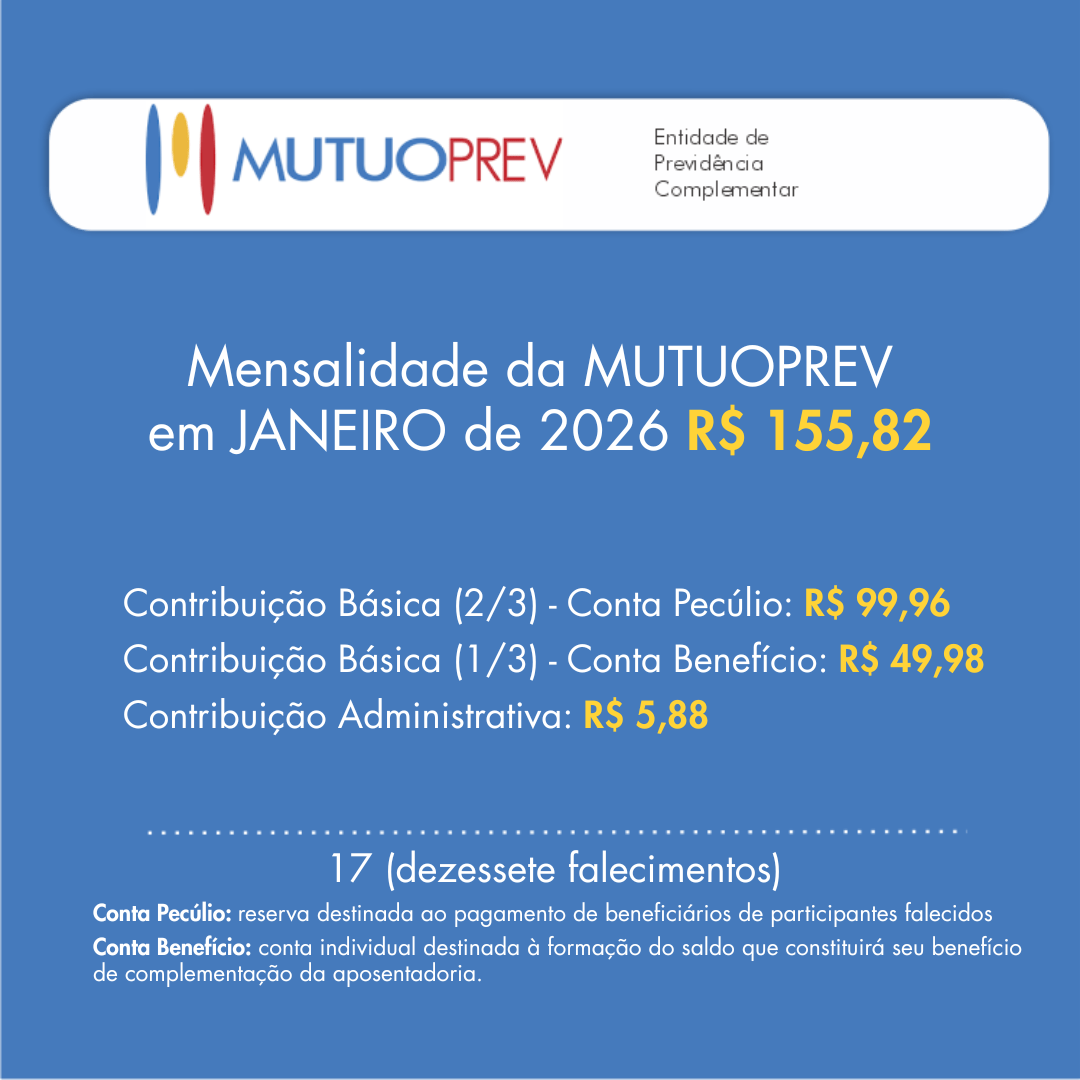 MUTUOPREV

Entidade de
Previdência
Complementar

Mensalidade da MUTUOPREV em JANEIRO de 2026 R$ 155,82

Contribuição Básica (2/3) - Conta Pecúlio: R$ 99,96
Contribuição Básica (1/3) - Conta Benefício: R$ 49,98
Contribuição Administrativa: R$ 5,88

17 (dezessete falecimentos)

Conta Pecúlio: reserva destinada ao pagamento de beneficiários de participantes falecidos

Conta Benefício: conta individual destinada à formação do saldo que constituirá seu benefício de complementação da aposentadoria.